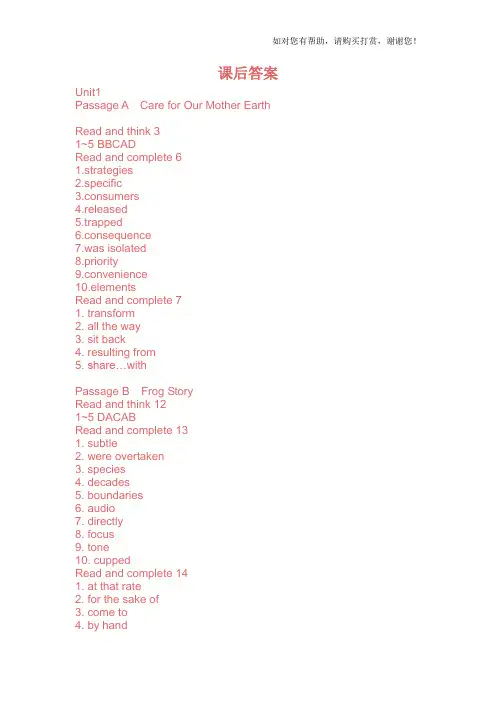 如对您有帮助，请购买打赏，谢谢您！

课后答案

Unit1
Passage A Care for Our Mother Earth

Read and think 3
1~5 BBCAD
Read and complete 6
1.strategies
2.specific
3.consumers
4.released
5.trapped
6.consequence
7.was isolated
8.priority
9.convenience
10.elements
Read and complete 7
1. transform
2. all the way
3. sit back
4. resulting from
5. share…with

Passage B Frog Story
Read and think 12
1~5 DACAB
Read and complete 13
1. subtle
2. were overtaken
3. species
4. decades
5. boundaries
6. audio
7. directly
8. focus
9. tone
10. cupped
Read and complete 14
1. at that rate
2. for the sake of
3. come to
4. by hand